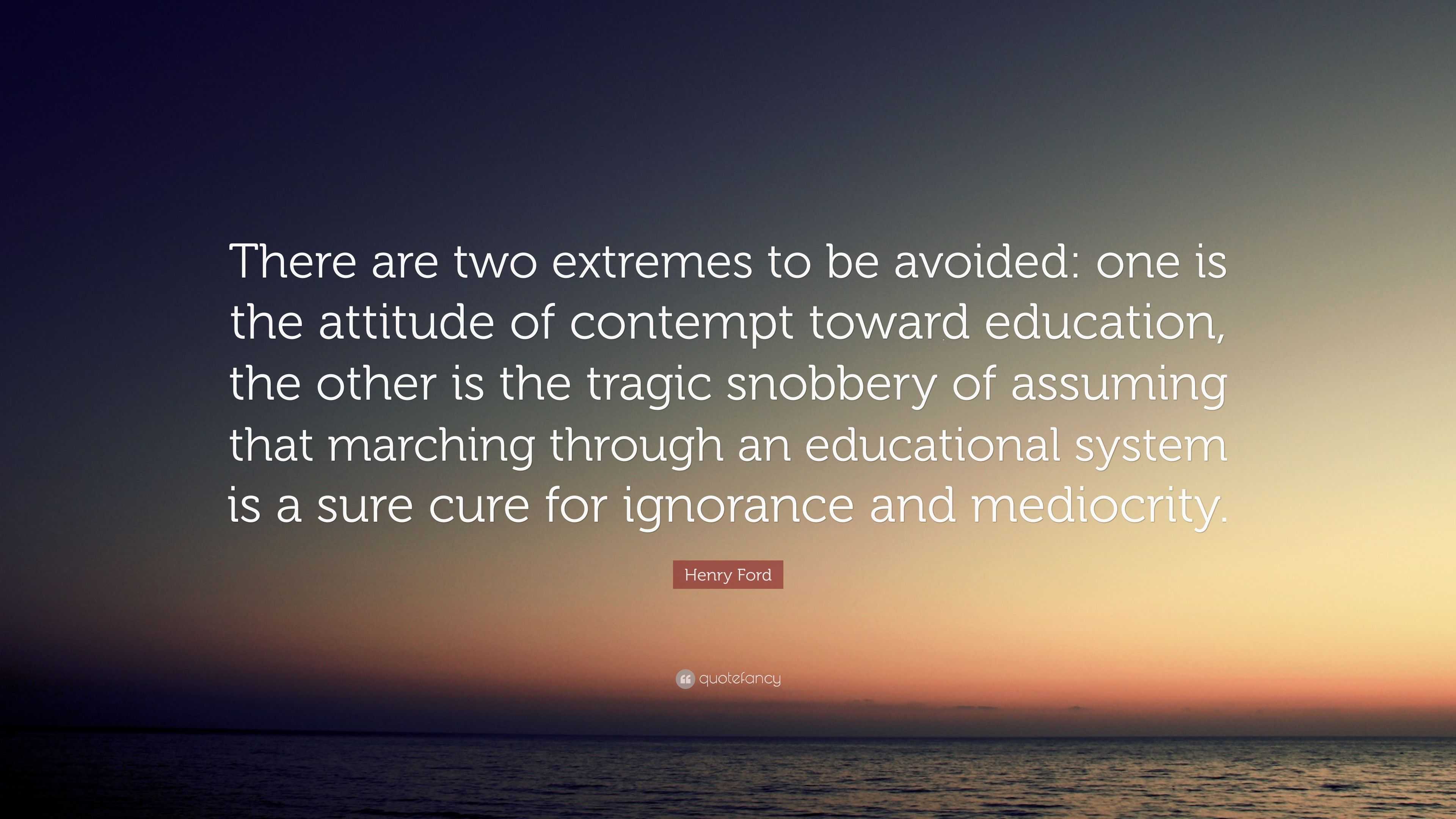 There are two extremes to be avoided: one is the attitude of contempt toward education, the other is the tragic snobbery of assuming that marching through an educational system is a sure cure for ignorance and mediocrity.

Henry Ford

quotefancy